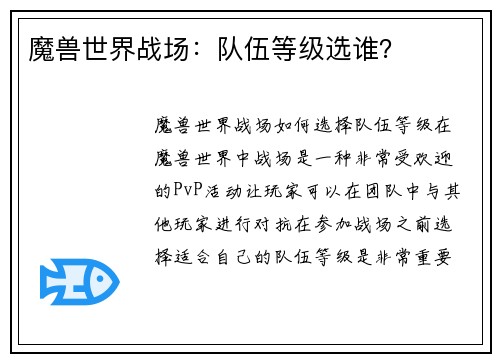 魔兽世界战场：队伍等级选谁?

魔兽世界战场如何选择队伍等级在魔兽世界中战场是一种非常受欢迎的PvP活动让玩家可以在团队中与其他玩家进行对抗在参加战场之前选择适合自己的队伍等级是非常重要